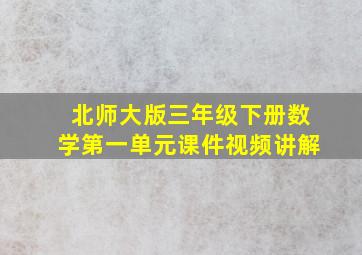 北师大版三年级下册数学第一单元课件视频讲解